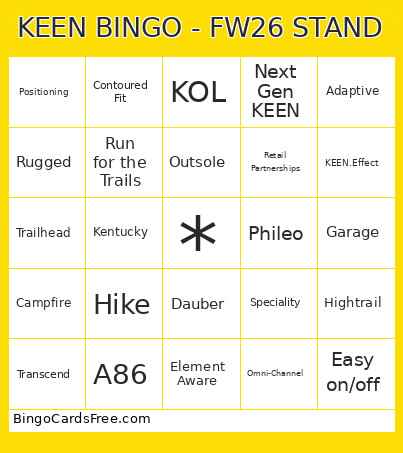 KEEN BINGO - FW26 STAND

| Positioning | Contoured Fit | KOL | Next Gen KEEN | Adaptive |
|---|---|---|---|---|
| Rugged | Run for the Trails | Outsole | Retail Partnerships | KEEN.Effect |
| Trailhead | Kentucky | * | Phileo | Garage |
| Campfire | Hike | Dauber | Speciality | Hightrail |
| Transcend | A86 | Element Aware | Omni-Channel | Easy on/off |

BingoCardsFree.com